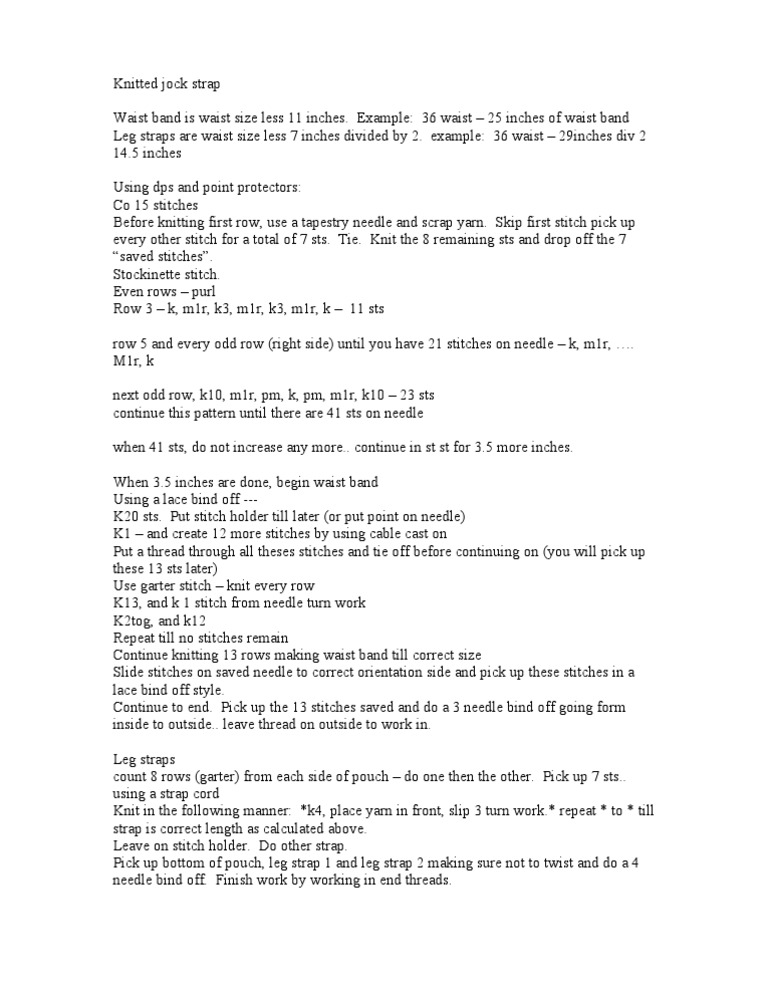 Knitted jock strap

Waist band is waist size less 11 inches. Example: 36 waist – 25 inches of waist band
Leg straps are waist size less 7 inches divided by 2. example: 36 waist – 29inches div 2 14.5 inches

Using dps and point protectors:
Co 15 stitches
Before knitting first row, use a tapestry needle and scrap yarn. Skip first stitch pick up every other stitch for a total of 7 sts. Tie. Knit the 8 remaining sts and drop off the 7 "saved stitches".
Stockinette stitch.
Even rows – purl
Row 3 – k, m1r, k3, m1r, k3, m1r, k – 11 sts

row 5 and every odd row (right side) until you have 21 stitches on needle – k, m1r, …. M1r, k

next odd row, k10, m1r, pm, k, pm, m1r, k10 – 23 sts
continue this pattern until there are 41 sts on needle

when 41 sts, do not increase any more.. continue in st st for 3.5 more inches.

When 3.5 inches are done, begin waist band
Using a lace bind off ---
K20 sts. Put stitch holder till later (or put point on needle)
K1 – and create 12 more stitches by using cable cast on
Put a thread through all theses stitches and tie off before continuing on (you will pick up these 13 sts later)
Use garter stitch – knit every row
K13, and k 1 stitch from needle turn work
K2tog, and k12
Repeat till no stitches remain
Continue knitting 13 rows making waist band till correct size
Slide stitches on saved needle to correct orientation side and pick up these stitches in a lace bind off style.
Continue to end. Pick up the 13 stitches saved and do a 3 needle bind off going form inside to outside.. leave thread on outside to work in.

Leg straps
count 8 rows (garter) from each side of pouch – do one then the other. Pick up 7 sts.. using a strap cord
Knit in the following manner: *k4, place yarn in front, slip 3 turn work.* repeat * to * till strap is correct length as calculated above.
Leave on stitch holder. Do other strap.
Pick up bottom of pouch, leg strap 1 and leg strap 2 making sure not to twist and do a 4 needle bind off. Finish work by working in end threads.